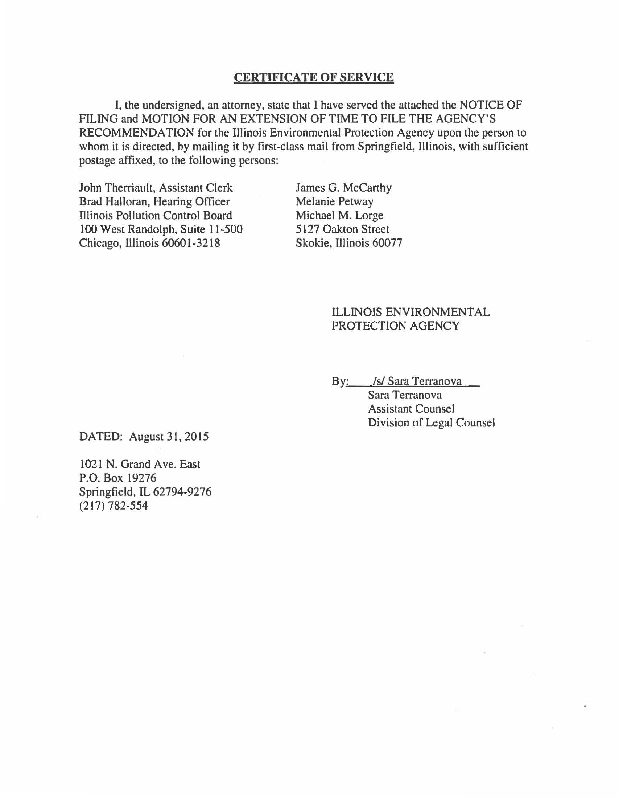 CERTIFICATE OF SERVICE

I, the undersigned, an attorney, state that I have served the attached the NOTICE OF FILING and MOTION FOR AN EXTENSION OF TIME TO FILE THE AGENCY'S RECOMMENDATION for the Illinois Environmental Protection Agency upon the person to whom it is directed, by mailing it by first-class mail from Springfield, Illinois, with sufficient postage affixed, to the following persons:

John Therriault, Assistant Clerk
Brad Halloran, Hearing Officer
Illinois Pollution Control Board
100 West Randolph, Suite 11-500
Chicago, Illinois 60601-3218

James G. McCarthy
Melanie Petway
Michael M. Lorge
5127 Oakton Street
Skokie, Illinois 60077

ILLINOIS ENVIRONMENTAL
PROTECTION AGENCY

By: /s/ Sara Terranova
Sara Terranova
Assistant Counsel
Division of Legal Counsel

DATED: August 31, 2015

1021 N. Grand Ave. East
P.O. Box 19276
Springfield, IL 62794-9276
(217) 782-554